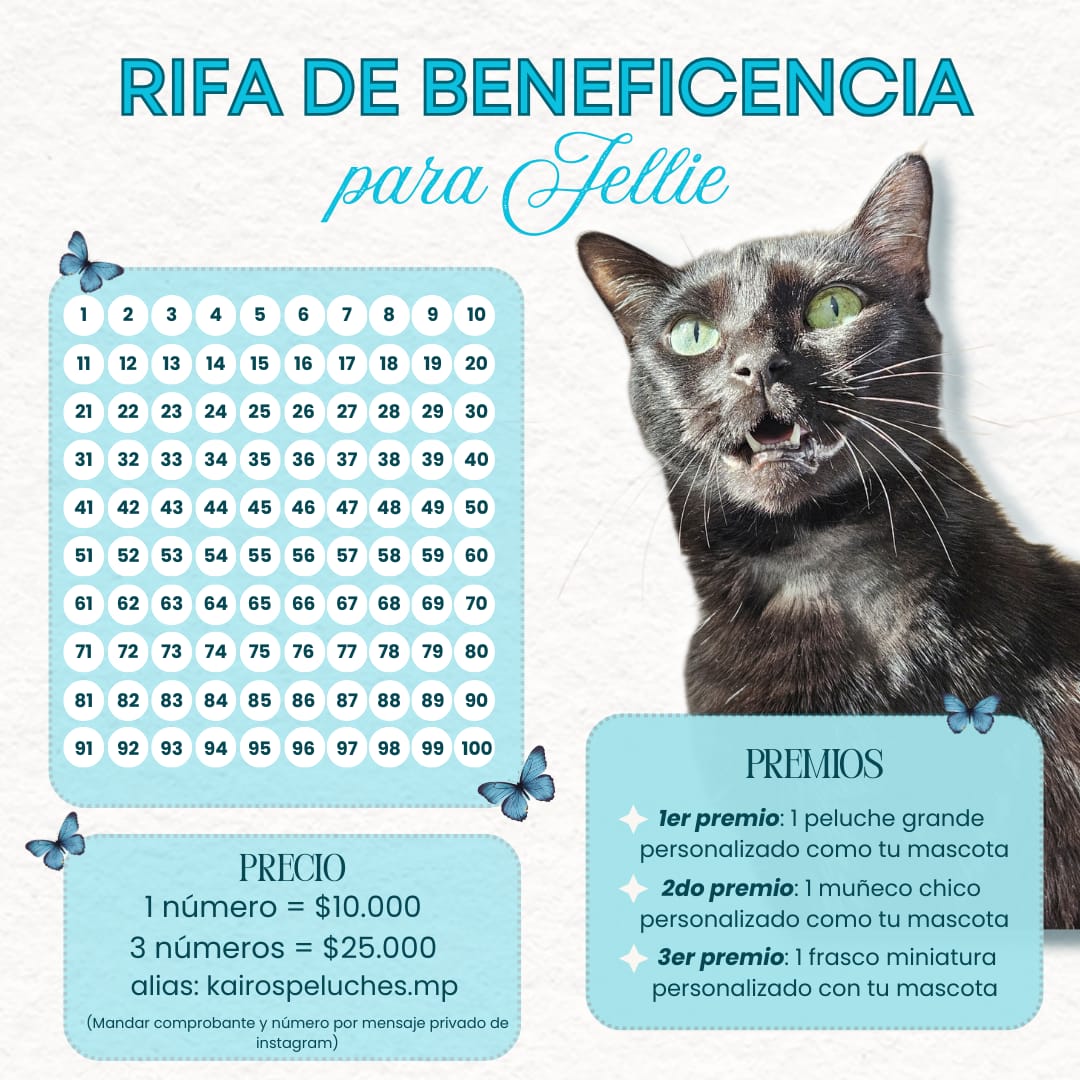 RIFA DE BENEFICENCIA
para Jellie

| 1 | 2 | 3 | 4 | 5 | 6 | 7 | 8 | 9 | 10 |
|---|---|---|---|---|---|---|---|---|---|
| 11 | 12 | 13 | 14 | 15 | 16 | 17 | 18 | 19 | 20 |
| 21 | 22 | 23 | 24 | 25 | 26 | 27 | 28 | 29 | 30 |
| 31 | 32 | 33 | 34 | 35 | 36 | 37 | 38 | 39 | 40 |
| 41 | 42 | 43 | 44 | 45 | 46 | 47 | 48 | 49 | 50 |
| 51 | 52 | 53 | 54 | 55 | 56 | 57 | 58 | 59 | 60 |
| 61 | 62 | 63 | 64 | 65 | 66 | 67 | 68 | 69 | 70 |
| 71 | 72 | 73 | 74 | 75 | 76 | 77 | 78 | 79 | 80 |
| 81 | 82 | 83 | 84 | 85 | 86 | 87 | 88 | 89 | 90 |
| 91 | 92 | 93 | 94 | 95 | 96 | 97 | 98 | 99 | 100 |

PRECIO
1 número = $10.000
3 números = $25.000
alias: kairospeluches.mp
(Mandar comprobante y número por mensaje privado de instagram)

PREMIOS
1er premio: 1 peluche grande personalizado como tu mascota
2do premio: 1 muñeco chico personalizado como tu mascota
3er premio: 1 frasco miniatura personalizado con tu mascota